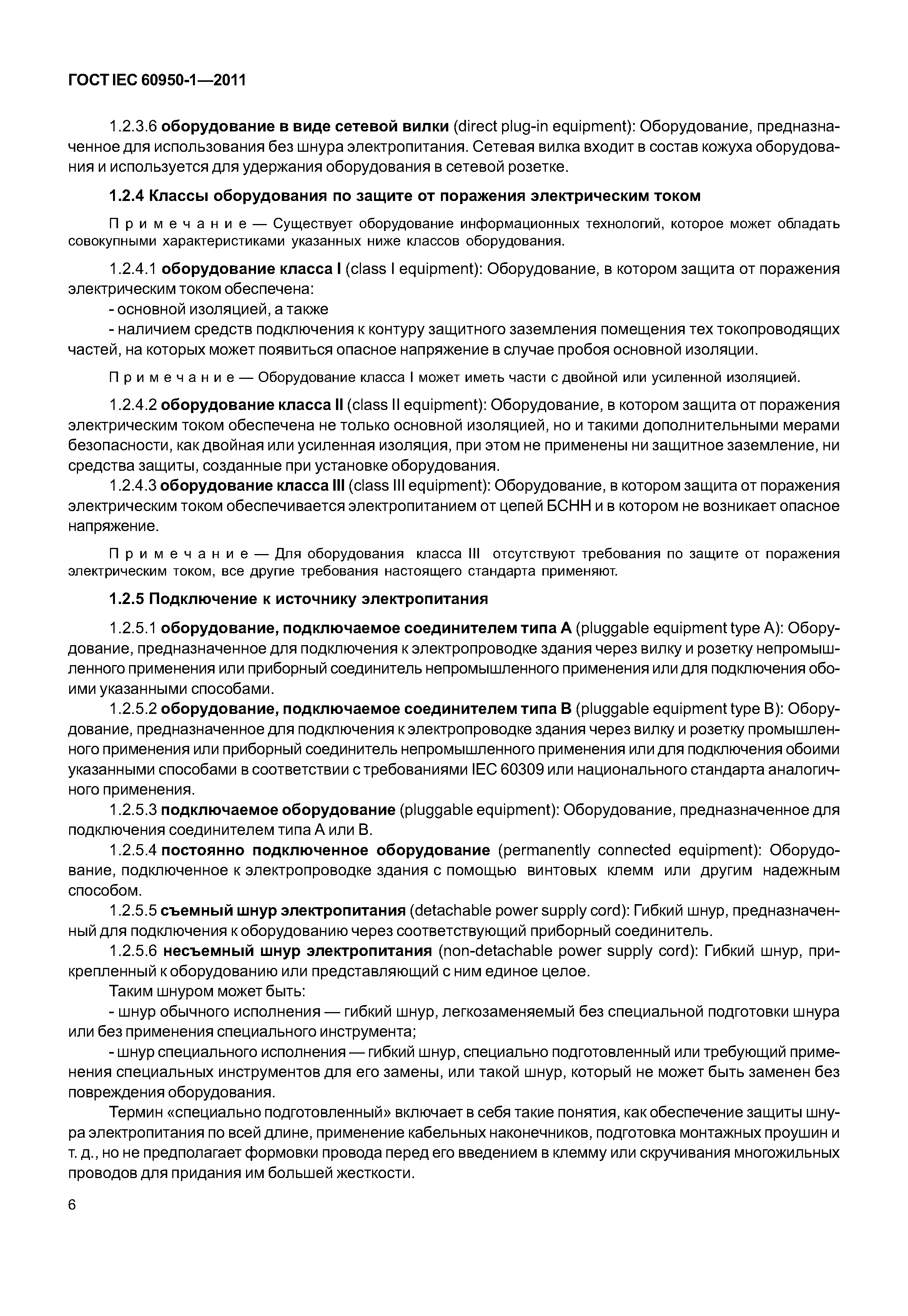 ГОСТ IEC 60950-1—2011

1.2.3.6 оборудование в виде сетевой вилки (direct plug-in equipment): Оборудование, предназначенное для использования без шнура электропитания. Сетевая вилка входит в состав кожуха оборудования и используется для удержания оборудования в сетевой розетке.

1.2.4 Классы оборудования по защите от поражения электрическим током

Примечание — Существует оборудование информационных технологий, которое может обладать совокупными характеристиками указанных ниже классов оборудования.

1.2.4.1 оборудование класса I (class I equipment): Оборудование, в котором защита от поражения электрическим током обеспечена:
- основной изоляцией, а также
- наличием средств подключения к контуру защитного заземления помещения тех токопроводящих частей, на которых может появиться опасное напряжение в случае пробоя основной изоляции.

Примечание — Оборудование класса I может иметь части с двойной или усиленной изоляцией.

1.2.4.2 оборудование класса II (class II equipment): Оборудование, в котором защита от поражения электрическим током обеспечена не только основной изоляцией, но и такими дополнительными мерами безопасности, как двойная или усиленная изоляция, при этом не применены ни защитное заземление, ни средства защиты, созданные при установке оборудования.

1.2.4.3 оборудование класса III (class III equipment): Оборудование, в котором защита от поражения электрическим током обеспечивается электропитанием от цепей БСНН и в котором не возникает опасное напряжение.

Примечание — Для оборудования класса III отсутствуют требования по защите от поражения электрическим током, все другие требования настоящего стандарта применяют.

1.2.5 Подключение к источнику электропитания

1.2.5.1 оборудование, подключаемое соединителем типа А (pluggable equipment type A): Оборудование, предназначенное для подключения к электропроводке здания через вилку и розетку непромышленного применения или приборный соединитель непромышленного применения или для подключения обоими указанными способами.

1.2.5.2 оборудование, подключаемое соединителем типа В (pluggable equipment type B): Оборудование, предназначенное для подключения к электропроводке здания через вилку и розетку промышленного применения или приборный соединитель непромышленного применения или для подключения обоими указанными способами в соответствии с требованиями IEC 60309 или национального стандарта аналогичного применения.

1.2.5.3 подключаемое оборудование (pluggable equipment): Оборудование, предназначенное для подключения соединителем типа А или В.

1.2.5.4 постоянно подключенное оборудование (permanently connected equipment): Оборудование, подключенное к электропроводке здания с помощью винтовых клемм или другим надежным способом.

1.2.5.5 съемный шнур электропитания (detachable power supply cord): Гибкий шнур, предназначенный для подключения к оборудованию через соответствующий приборный соединитель.

1.2.5.6 несъемный шнур электропитания (non-detachable power supply cord): Гибкий шнур, прикрепленный к оборудованию или представляющий с ним единое целое.

Таким шнуром может быть:
- шнур обычного исполнения — гибкий шнур, легкозаменяемый без специальной подготовки шнура или без применения специального инструмента;
- шнур специального исполнения — гибкий шнур, специально подготовленный или требующий применения специальных инструментов для его замены, или такой шнур, который не может быть заменен без повреждения оборудования.

Термин «специально подготовленный» включает в себя такие понятия, как обеспечение защиты шнура электропитания по всей длине, применение кабельных наконечников, подготовка монтажных проушин и т. д., но не предполагает формовки провода перед его введением в клемму или скручивания многожильных проводов для придания им большей жесткости.

6